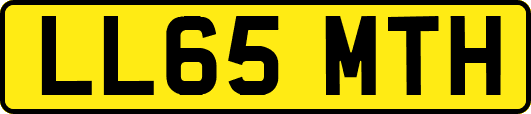 LL65 MTH